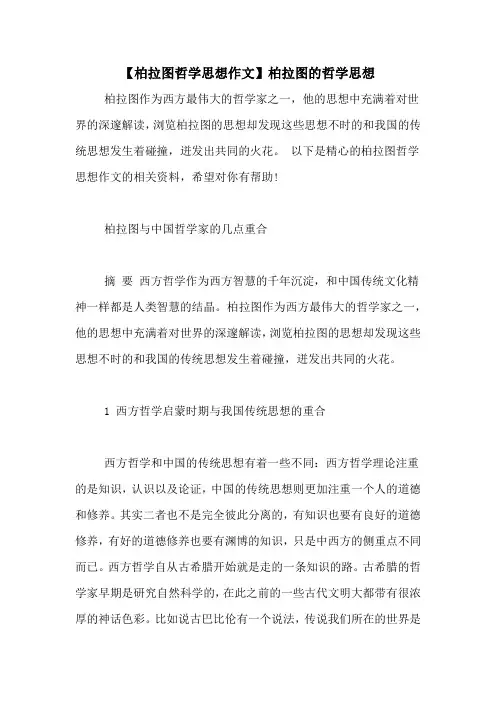 【柏拉图哲学思想作文】柏拉图的哲学思想

柏拉图作为西方最伟大的哲学家之一，他的思想中充满着对世界的深邃解读，浏览柏拉图的思想却发现这些思想不时的和我国的传统思想发生着碰撞，迸发出共同的火花。 以下是精心的柏拉图哲学思想作文的相关资料，希望对你有帮助！

柏拉图与中国哲学家的几点重合

摘 要 西方哲学作为西方智慧的千年沉淀，和中国传统文化精神一样都是人类智慧的结晶。柏拉图作为西方最伟大的哲学家之一，他的思想中充满着对世界的深邃解读，浏览柏拉图的思想却发现这些思想不时的和我国的传统思想发生着碰撞，迸发出共同的火花。

1 西方哲学启蒙时期与我国传统思想的重合

西方哲学和中国的传统思想有着一些不同：西方哲学理论注重的是知识，认识以及论证，中国的传统思想则更加注重一个人的道德和修养。其实二者也不是完全彼此分离的，有知识也要有良好的道德修养，有好的道德修养也要有渊博的知识，只是中西方的侧重点不同而已。西方哲学自从古希腊开始就是走的一条知识的路。古希腊的哲学家早期是研究自然科学的，在此之前的一些古代文明大都带有很浓厚的神话色彩。比如说古巴比伦有一个说法，传说我们所在的世界是